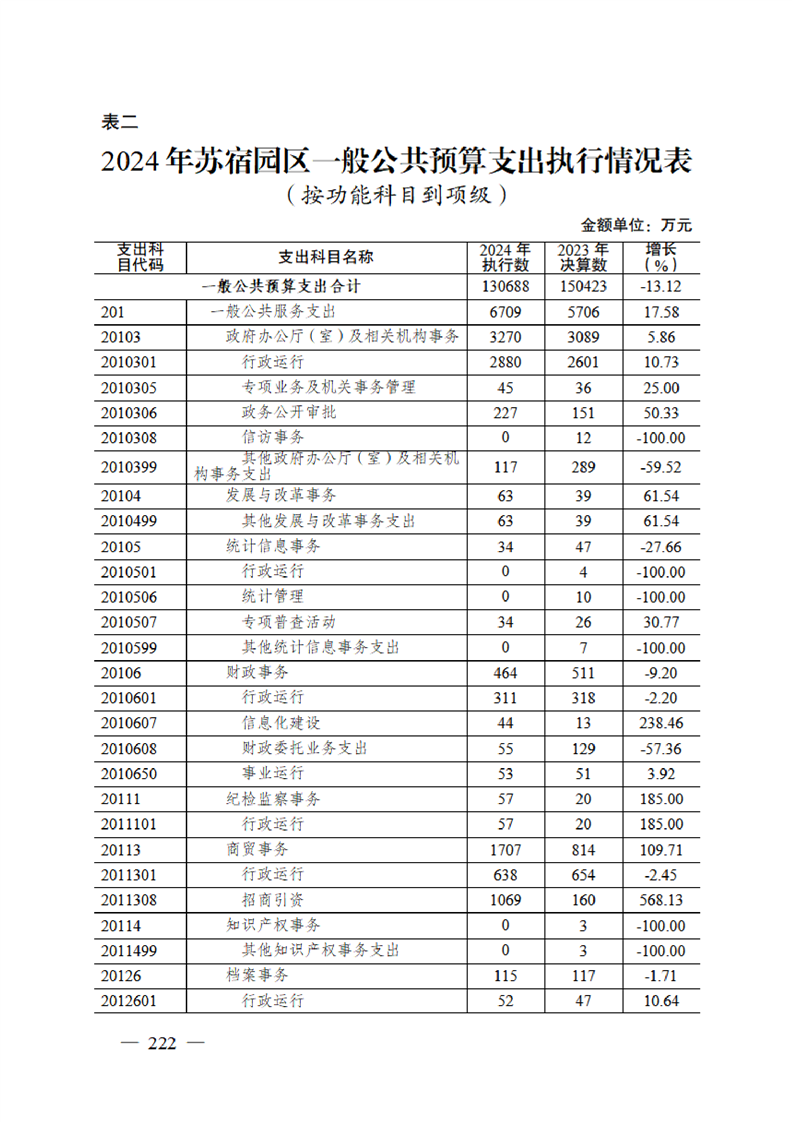 表二

2024年苏宿园区一般公共预算支出执行情况表

（按功能科目到项级）

金额单位：万元

| 支出科目代码 | 支出科目名称 | 2024年执行数 | 2023年决算数 | 增长（%） |
|---|---|---|---|---|
| | 一般公共预算支出合计 | 130688 | 150423 | -13.12 |
| 201 | 一般公共服务支出 | 6709 | 5706 | 17.58 |
| 20103 | 政府办公厅（室）及相关机构事务 | 3270 | 3089 | 5.86 |
| 2010301 | 行政运行 | 2880 | 2601 | 10.73 |
| 2010305 | 专项业务及机关事务管理 | 45 | 36 | 25.00 |
| 2010306 | 政务公开审批 | 227 | 151 | 50.33 |
| 2010308 | 信访事务 | 0 | 12 | -100.00 |
| 2010399 | 其他政府办公厅（室）及相关机构事务支出 | 117 | 289 | -59.52 |
| 20104 | 发展与改革事务 | 63 | 39 | 61.54 |
| 2010499 | 其他发展与改革事务支出 | 63 | 39 | 61.54 |
| 20105 | 统计信息事务 | 34 | 47 | -27.66 |
| 2010501 | 行政运行 | 0 | 4 | -100.00 |
| 2010506 | 统计管理 | 0 | 10 | -100.00 |
| 2010507 | 专项普查活动 | 34 | 26 | 30.77 |
| 2010599 | 其他统计信息事务支出 | 0 | 7 | -100.00 |
| 20106 | 财政事务 | 464 | 511 | -9.20 |
| 2010601 | 行政运行 | 311 | 318 | -2.20 |
| 2010607 | 信息化建设 | 44 | 13 | 238.46 |
| 2010608 | 财政委托业务支出 | 55 | 129 | -57.36 |
| 2010650 | 事业运行 | 53 | 51 | 3.92 |
| 20111 | 纪检监察事务 | 57 | 20 | 185.00 |
| 2011101 | 行政运行 | 57 | 20 | 185.00 |
| 20113 | 商贸事务 | 1707 | 814 | 109.71 |
| 2011301 | 行政运行 | 638 | 654 | -2.45 |
| 2011308 | 招商引资 | 1069 | 160 | 568.13 |
| 20114 | 知识产权事务 | 0 | 3 | -100.00 |
| 2011499 | 其他知识产权事务支出 | 0 | 3 | -100.00 |
| 20126 | 档案事务 | 115 | 117 | -1.71 |
| 2012601 | 行政运行 | 52 | 47 | 10.64 |

— 222 —